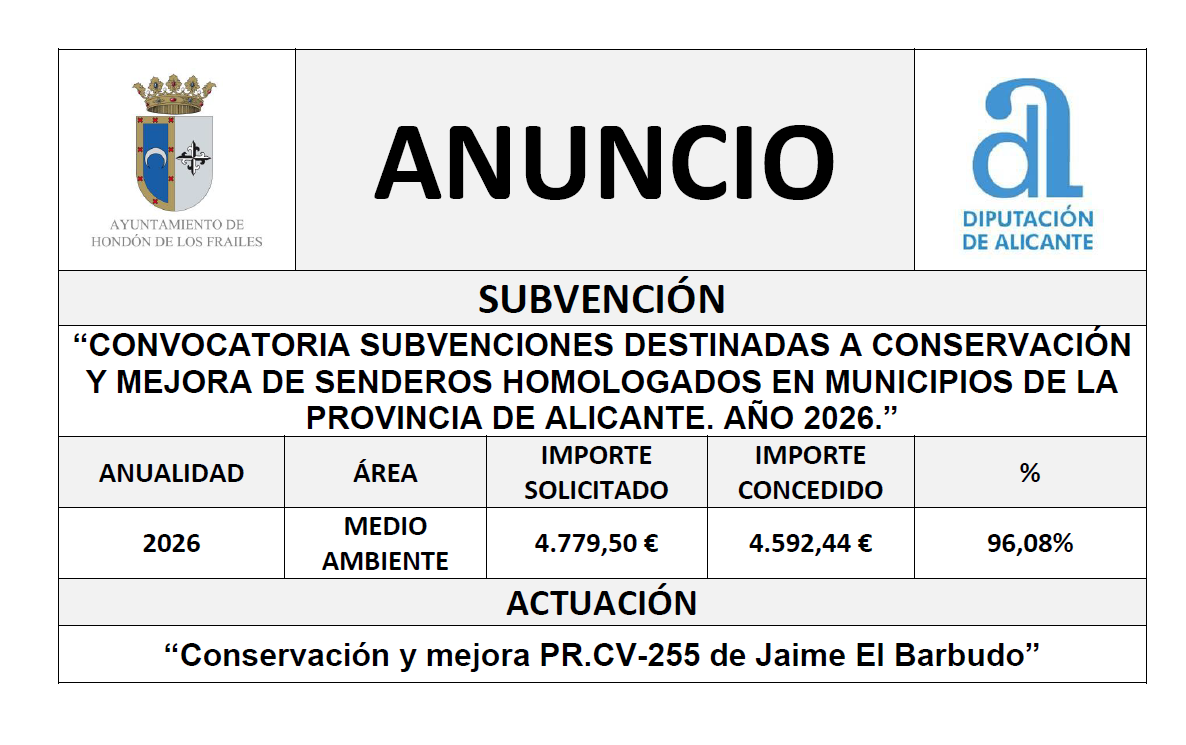 AYUNTAMIENTO DE HONDÓN DE LOS FRAILES

ANUNCIO

DIPUTACIÓN DE ALICANTE

SUBVENCIÓN

“CONVOCATORIA SUBVENCIONES DESTINADAS A CONSERVACIÓN Y MEJORA DE SENDEROS HOMOLOGADOS EN MUNICIPIOS DE LA PROVINCIA DE ALICANTE. AÑO 2026.”

| ANUALIDAD | ÁREA | IMPORTE SOLICITADO | IMPORTE CONCEDIDO | % |
|---|---|---|---|---|
| 2026 | MEDIO AMBIENTE | 4.779,50 € | 4.592,44 € | 96,08% |

ACTUACIÓN

“Conservación y mejora PR.CV-255 de Jaime El Barbudo”